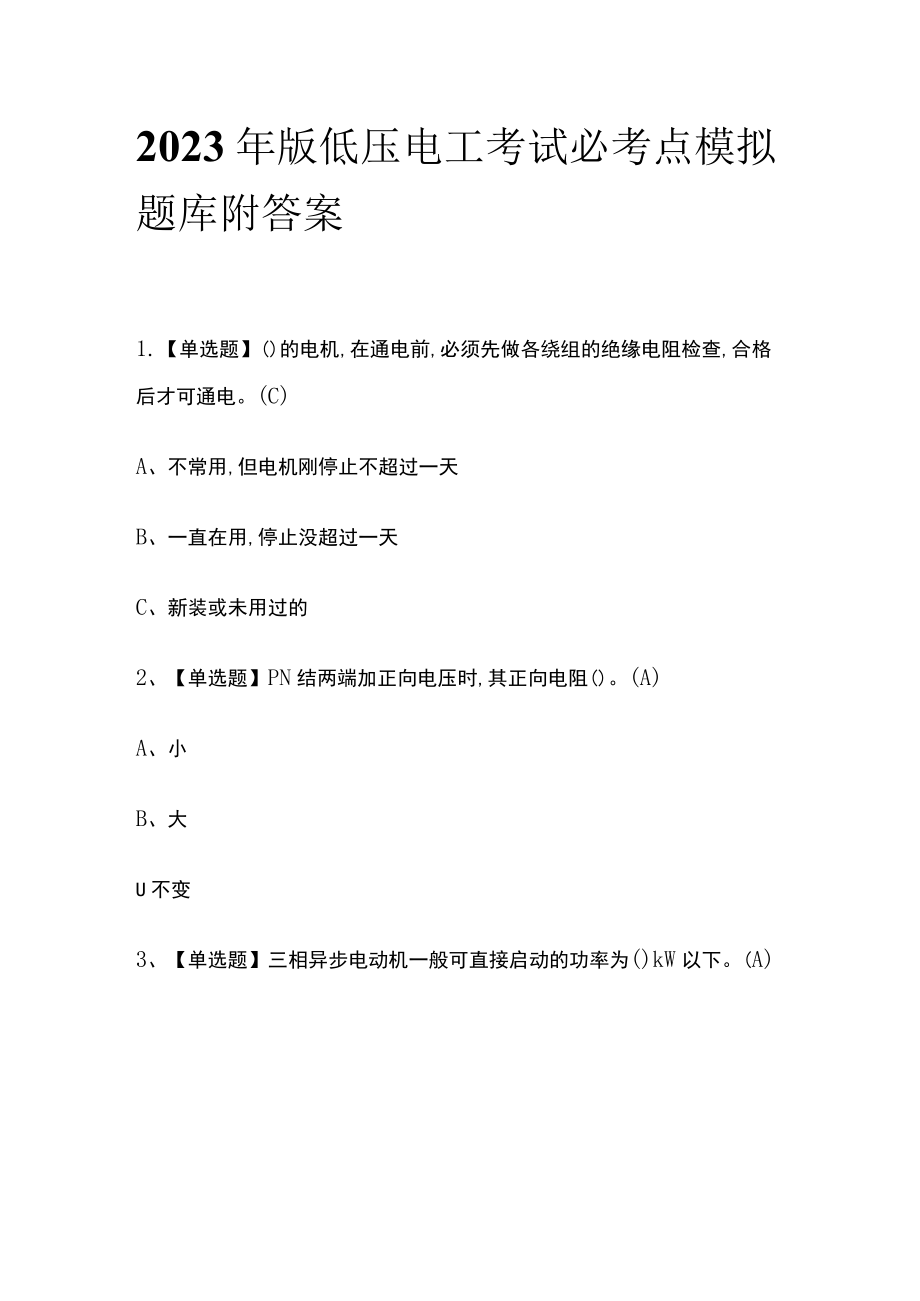 2023年版低压电工考试必考点模拟题库附答案

1.【单选题】()的电机,在通电前,必须先做各绕组的绝缘电阻检查,合格后才可通电。(C)

A、不常用,但电机刚停止不超过一天

B、一直在用,停止没超过一天

C、新装或未用过的

2、【单选题】PN结两端加正向电压时,其正向电阻()。(A)

A、小

B、大

U不变

3、【单选题】三相异步电动机一般可直接启动的功率为()kW以下。(A)